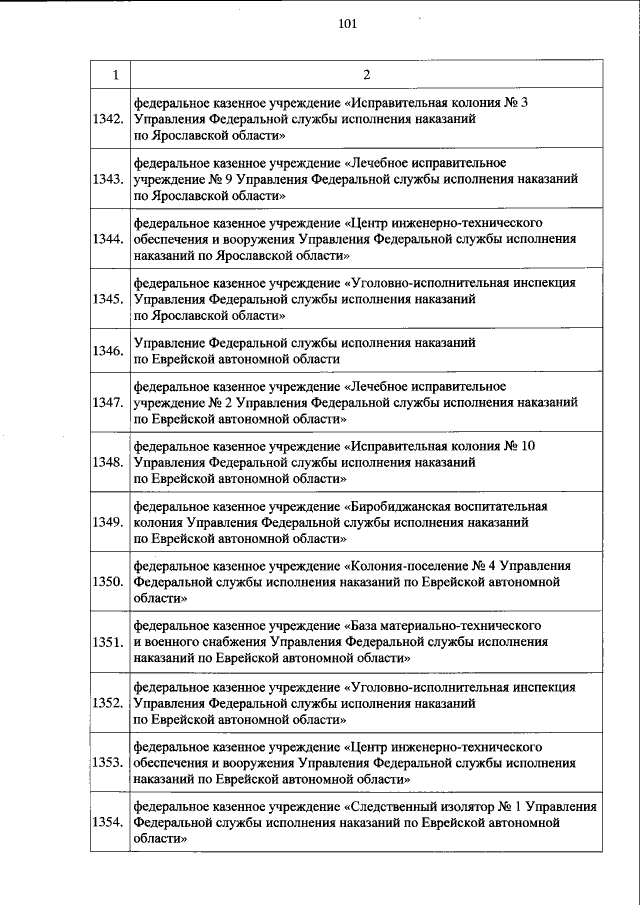 101

| 1 | 2 |
|---|---|
| 1342. | федеральное казенное учреждение «Исправительная колония № 3 Управления Федеральной службы исполнения наказаний по Ярославской области» |
| 1343. | федеральное казенное учреждение «Лечебное исправительное учреждение № 9 Управления Федеральной службы исполнения наказаний по Ярославской области» |
| 1344. | федеральное казенное учреждение «Центр инженерно-технического обеспечения и вооружения Управления Федеральной службы исполнения наказаний по Ярославской области» |
| 1345. | федеральное казенное учреждение «Уголовно-исполнительная инспекция Управления Федеральной службы исполнения наказаний по Ярославской области» |
| 1346. | Управление Федеральной службы исполнения наказаний по Еврейской автономной области |
| 1347. | федеральное казенное учреждение «Лечебное исправительное учреждение № 2 Управления Федеральной службы исполнения наказаний по Еврейской автономной области» |
| 1348. | федеральное казенное учреждение «Исправительная колония № 10 Управления Федеральной службы исполнения наказаний по Еврейской автономной области» |
| 1349. | федеральное казенное учреждение «Биробиджанская воспитательная колония Управления Федеральной службы исполнения наказаний по Еврейской автономной области» |
| 1350. | федеральное казенное учреждение «Колония-поселение № 4 Управления Федеральной службы исполнения наказаний по Еврейской автономной области» |
| 1351. | федеральное казенное учреждение «База материально-технического и военного снабжения Управления Федеральной службы исполнения наказаний по Еврейской автономной области» |
| 1352. | федеральное казенное учреждение «Уголовно-исполнительная инспекция Управления Федеральной службы исполнения наказаний по Еврейской автономной области» |
| 1353. | федеральное казенное учреждение «Центр инженерно-технического обеспечения и вооружения Управления Федеральной службы исполнения наказаний по Еврейской автономной области» |
| 1354. | федеральное казенное учреждение «Следственный изолятор № 1 Управления Федеральной службы исполнения наказаний по Еврейской автономной области» |